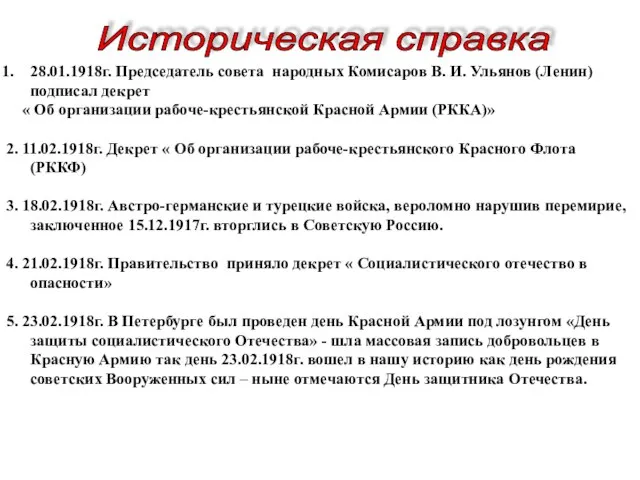 Историческая справка

1. 28.01.1918г. Председатель совета народных Комисаров В. И. Ульянов (Ленин) подписал декрет « Об организации рабоче-крестьянской Красной Армии (РККА)»

2. 11.02.1918г. Декрет « Об организации рабоче-крестьянского Красного Флота (РККФ)

3. 18.02.1918г. Австро-германские и турецкие войска, вероломно нарушив перемирие, заключенное 15.12.1917г. вторглись в Советскую Россию.

4. 21.02.1918г. Правительство приняло декрет « Социалистического отечество в опасности»

5. 23.02.1918г. В Петербурге был проведен день Красной Армии под лозунгом «День защиты социалистического Отечества» - шла массовая запись добровольцев в Красную Армию так день 23.02.1918г. вошел в нашу историю как день рождения советских Вооруженных сил – ныне отмечаются День защитника Отечества.